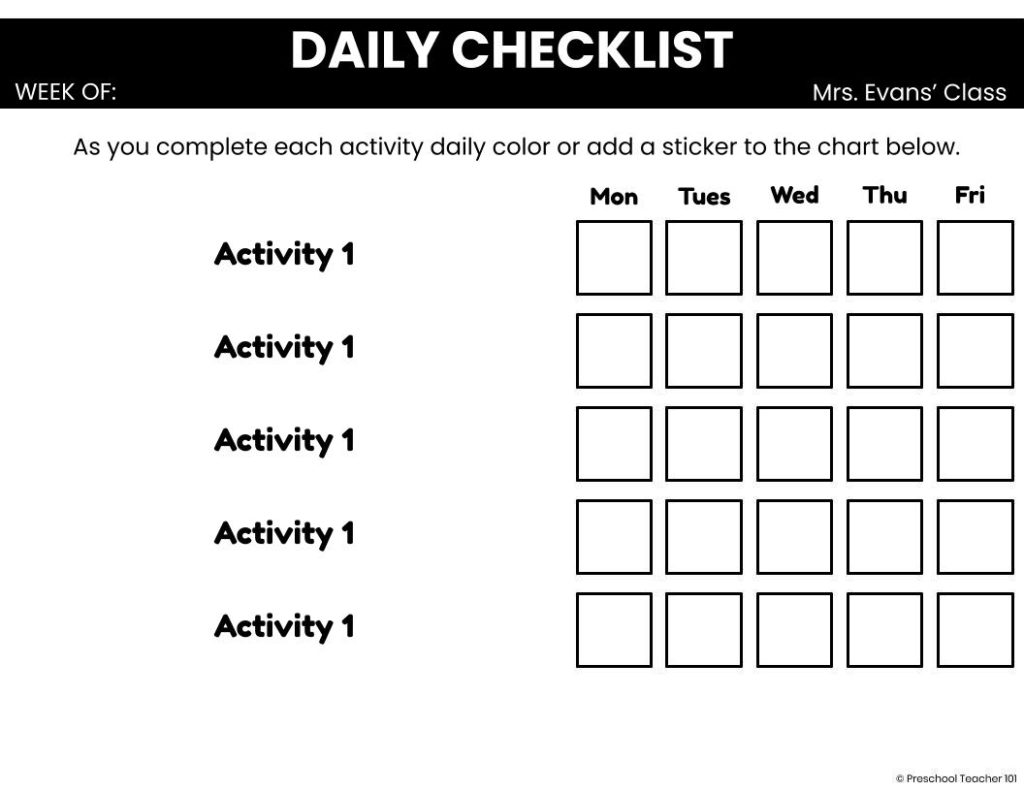 DAILY CHECKLIST

WEEK OF:

Mrs. Evans' Class

As you complete each activity daily color or add a sticker to the chart below.

| | Mon | Tues | Wed | Thu | Fri |
|---|---|---|---|---|---|
| Activity 1 | | | | | |
| Activity 1 | | | | | |
| Activity 1 | | | | | |
| Activity 1 | | | | | |
| Activity 1 | | | | | |

© Preschool Teacher 101